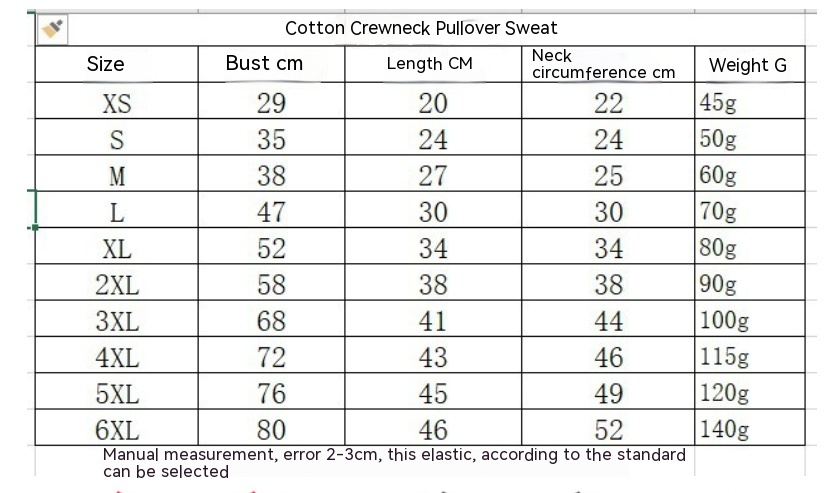 Cotton Crewneck Pullover Sweat

| Size | Bust cm | Length CM | Neck circumference cm | Weight G |
|---|---|---|---|---|
| XS | 29 | 20 | 22 | 45g |
| S | 35 | 24 | 24 | 50g |
| M | 38 | 27 | 25 | 60g |
| L | 47 | 30 | 30 | 70g |
| XL | 52 | 34 | 34 | 80g |
| 2XL | 58 | 38 | 38 | 90g |
| 3XL | 68 | 41 | 44 | 100g |
| 4XL | 72 | 43 | 46 | 115g |
| 5XL | 76 | 45 | 49 | 120g |
| 6XL | 80 | 46 | 52 | 140g |

Manual measurement, error 2-3cm, this elastic, according to the standard can be selected